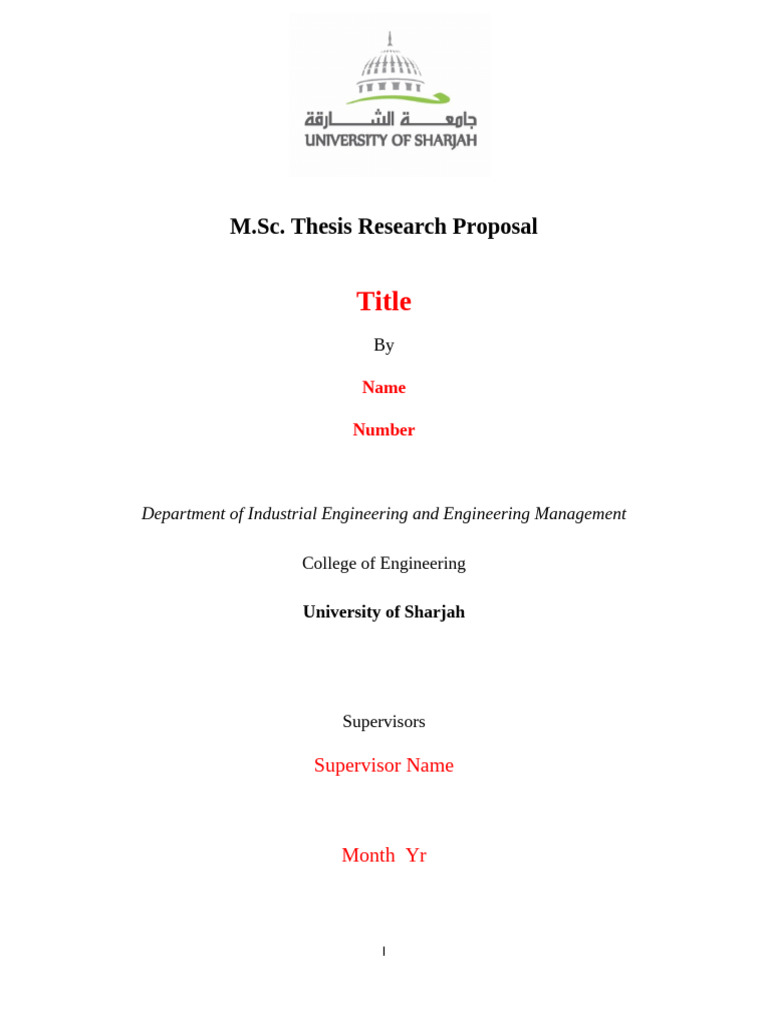 جامعة الشارقة
UNIVERSITY OF SHARJAH

M.Sc. Thesis Research Proposal

Title

By

Name

Number

Department of Industrial Engineering and Engineering Management

College of Engineering

University of Sharjah

Supervisors

Supervisor Name

Month Yr

I